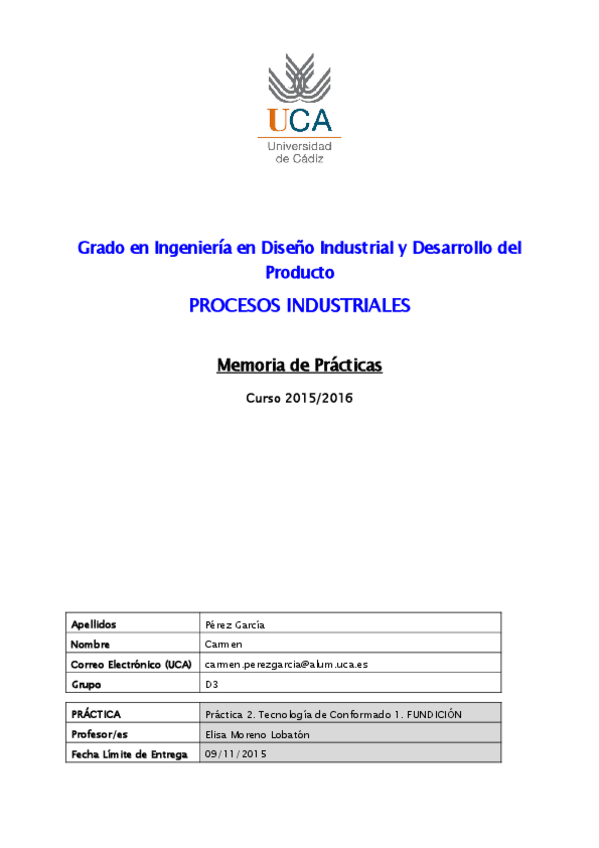 UCA
Universidad de Cádiz

Grado en Ingeniería en Diseño Industrial y Desarrollo del Producto

PROCESOS INDUSTRIALES

Memoria de Prácticas

Curso 2015/2016

| Apellidos | Pérez García |
|---|---|
| Nombre | Carmen |
| Correo Electrónico (UCA) | carmen.perezgarcia@alum.uca.es |
| Grupo | D3 |

| PRÁCTICA | Práctica 2. Tecnología de Conformado 1. FUNDICIÓN |
|---|---|
| Profesor/es | Elisa Moreno Lobatón |
| Fecha Límite de Entrega | 09/11/2015 |